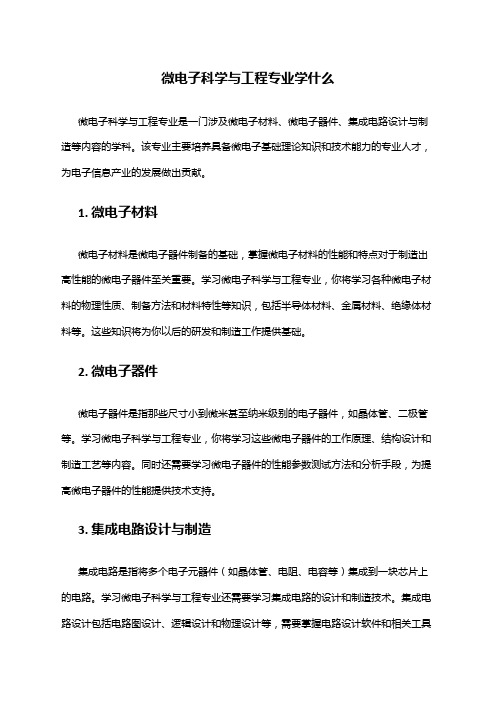 微电子科学与工程专业学什么

微电子科学与工程专业是一门涉及微电子材料、微电子器件、集成电路设计与制造等内容的学科。该专业主要培养具备微电子基础理论知识和技术能力的专业人才，为电子信息产业的发展做出贡献。

1. 微电子材料

微电子材料是微电子器件制备的基础，掌握微电子材料的性能和特点对于制造出高性能的微电子器件至关重要。学习微电子科学与工程专业，你将学习各种微电子材料的物理性质、制备方法和材料特性等知识，包括半导体材料、金属材料、绝缘体材料等。这些知识将为你以后的研发和制造工作提供基础。

2. 微电子器件

微电子器件是指那些尺寸小到微米甚至纳米级别的电子器件，如晶体管、二极管等。学习微电子科学与工程专业，你将学习这些微电子器件的工作原理、结构设计和制造工艺等内容。同时还需要学习微电子器件的性能参数测试方法和分析手段，为提高微电子器件的性能提供技术支持。

3. 集成电路设计与制造

集成电路是指将多个电子元器件（如晶体管、电阻、电容等）集成到一块芯片上的电路。学习微电子科学与工程专业还需要学习集成电路的设计和制造技术。集成电路设计包括电路图设计、逻辑设计和物理设计等，需要掌握电路设计软件和相关工具